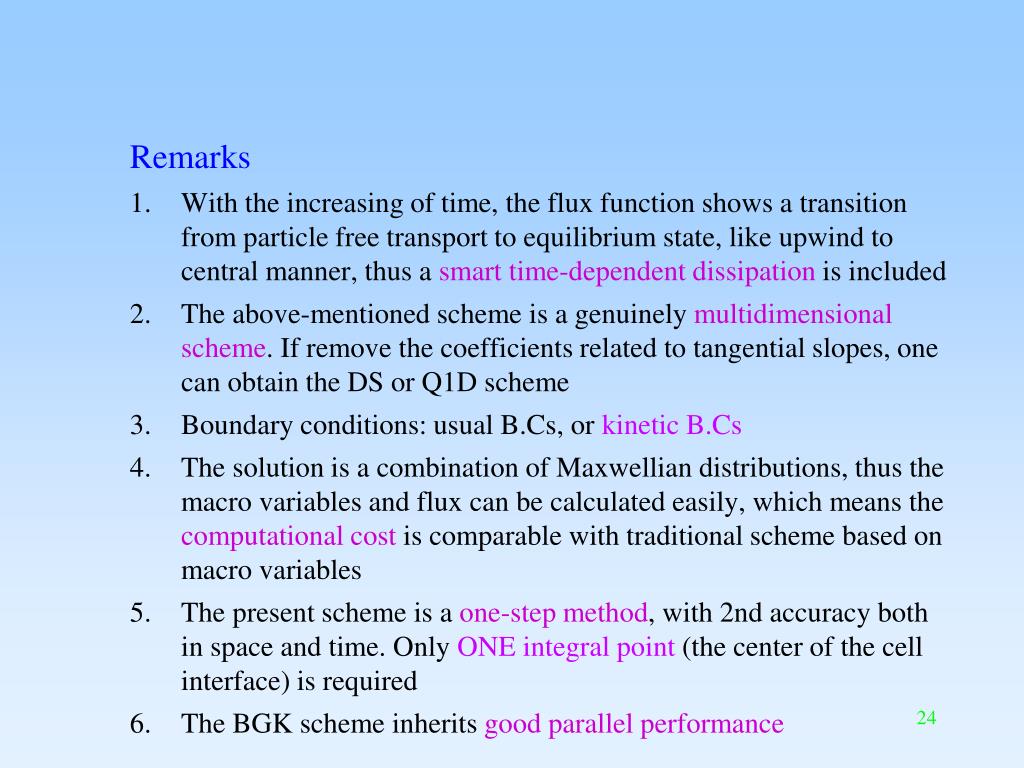 Remarks

1. With the increasing of time, the flux function shows a transition from particle free transport to equilibrium state, like upwind to central manner, thus a smart time-dependent dissipation is included

2. The above-mentioned scheme is a genuinely multidimensional scheme. If remove the coefficients related to tangential slopes, one can obtain the DS or Q1D scheme

3. Boundary conditions: usual B.Cs, or kinetic B.Cs

4. The solution is a combination of Maxwellian distributions, thus the macro variables and flux can be calculated easily, which means the computational cost is comparable with traditional scheme based on macro variables

5. The present scheme is a one-step method, with 2nd accuracy both in space and time. Only ONE integral point (the center of the cell interface) is required

6. The BGK scheme inherits good parallel performance

24